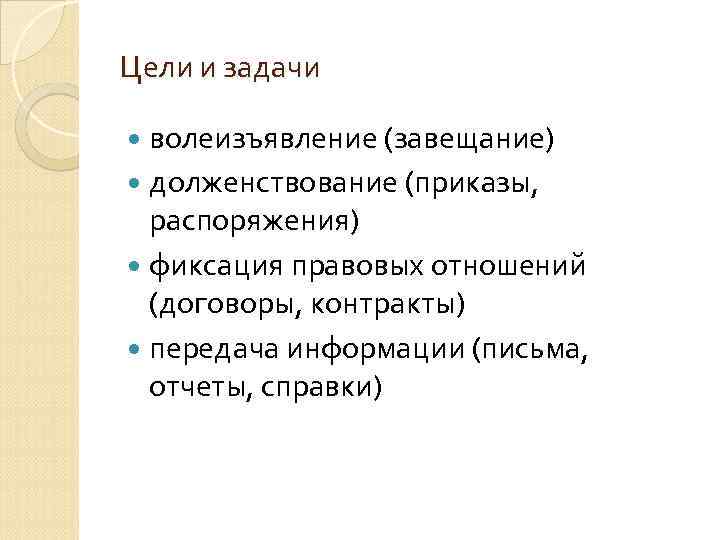 Цели и задачи

• волеизъявление (завещание)
• долженствование (приказы, распоряжения)
• фиксация правовых отношений (договоры, контракты)
• передача информации (письма, отчеты, справки)